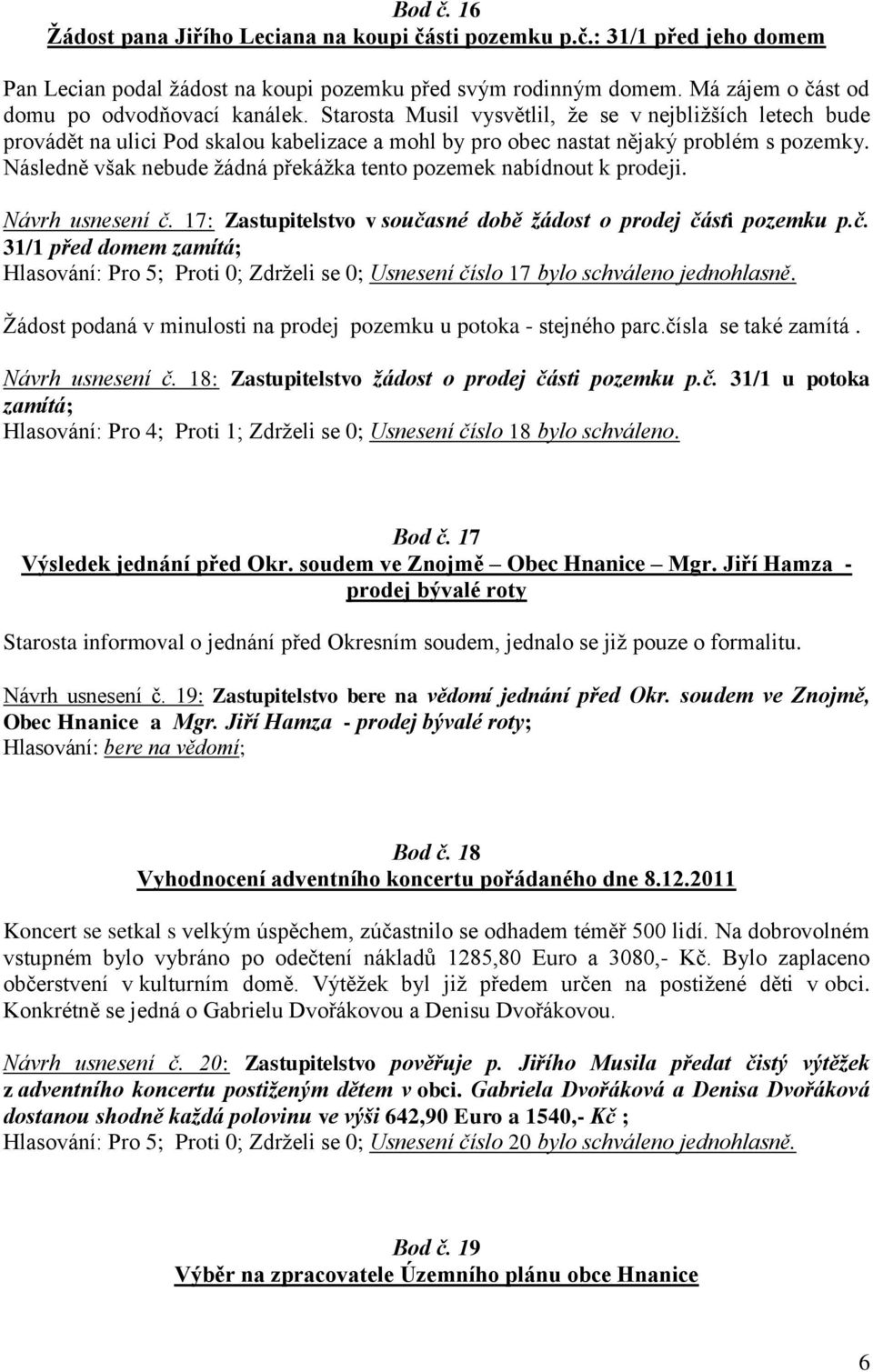 Bod č. 16
Žádost pana Jiřího Leciana na koupi části pozemku p.č.: 31/1 před jeho domem

Pan Lecian podal žádost na koupi pozemku před svým rodinným domem. Má zájem o část od domu po odvodňovací kanálek. Starosta Musil vysvětlil, že se v nejbližších letech bude provádět na ulici Pod skalou kabelizace a mohl by pro obec nastat nějaký problém s pozemky. Následně však nebude žádná překážka tento pozemek nabídnout k prodeji.

Návrh usnesení č. 17: Zastupitelstvo v současné době žádost o prodej části pozemku p.č. 31/1 před domem zamítá;
Hlasování: Pro 5; Proti 0; Zdrželi se 0; Usnesení číslo 17 bylo schváleno jednohlasně.

Žádost podaná v minulosti na prodej pozemku u potoka - stejného parc.čísla se také zamítá .

Návrh usnesení č. 18: Zastupitelstvo žádost o prodej části pozemku p.č. 31/1 u potoka zamítá;
Hlasování: Pro 4; Proti 1; Zdrželi se 0; Usnesení číslo 18 bylo schváleno.

Bod č. 17
Výsledek jednání před Okr. soudem ve Znojmě – Obec Hnanice – Mgr. Jiří Hamza - prodej bývalé roty

Starosta informoval o jednání před Okresním soudem, jednalo se již pouze o formalitu.

Návrh usnesení č. 19: Zastupitelstvo bere na vědomí jednání před Okr. soudem ve Znojmě, Obec Hnanice a Mgr. Jiří Hamza - prodej bývalé roty;
Hlasování: bere na vědomí;

Bod č. 18
Vyhodnocení adventního koncertu pořádaného dne 8.12.2011

Koncert se setkal s velkým úspěchem, zúčastnilo se odhadem téměř 500 lidí. Na dobrovolném vstupném bylo vybráno po odečtení nákladů 1285,80 Euro a 3080,- Kč. Bylo zaplaceno občerstvení v kulturním domě. Výtěžek byl již předem určen na postižené děti v obci. Konkrétně se jedná o Gabrielu Dvořákovou a Denisu Dvořákovou.

Návrh usnesení č. 20: Zastupitelstvo pověřuje p. Jiřího Musila předat čistý výtěžek z adventního koncertu postiženým dětem v obci. Gabriela Dvořáková a Denisa Dvořáková dostanou shodně každá polovinu ve výši 642,90 Euro a 1540,- Kč ;
Hlasování: Pro 5; Proti 0; Zdrželi se 0; Usnesení číslo 20 bylo schváleno jednohlasně.

Bod č. 19
Výběr na zpracovatele Územního plánu obce Hnanice

6